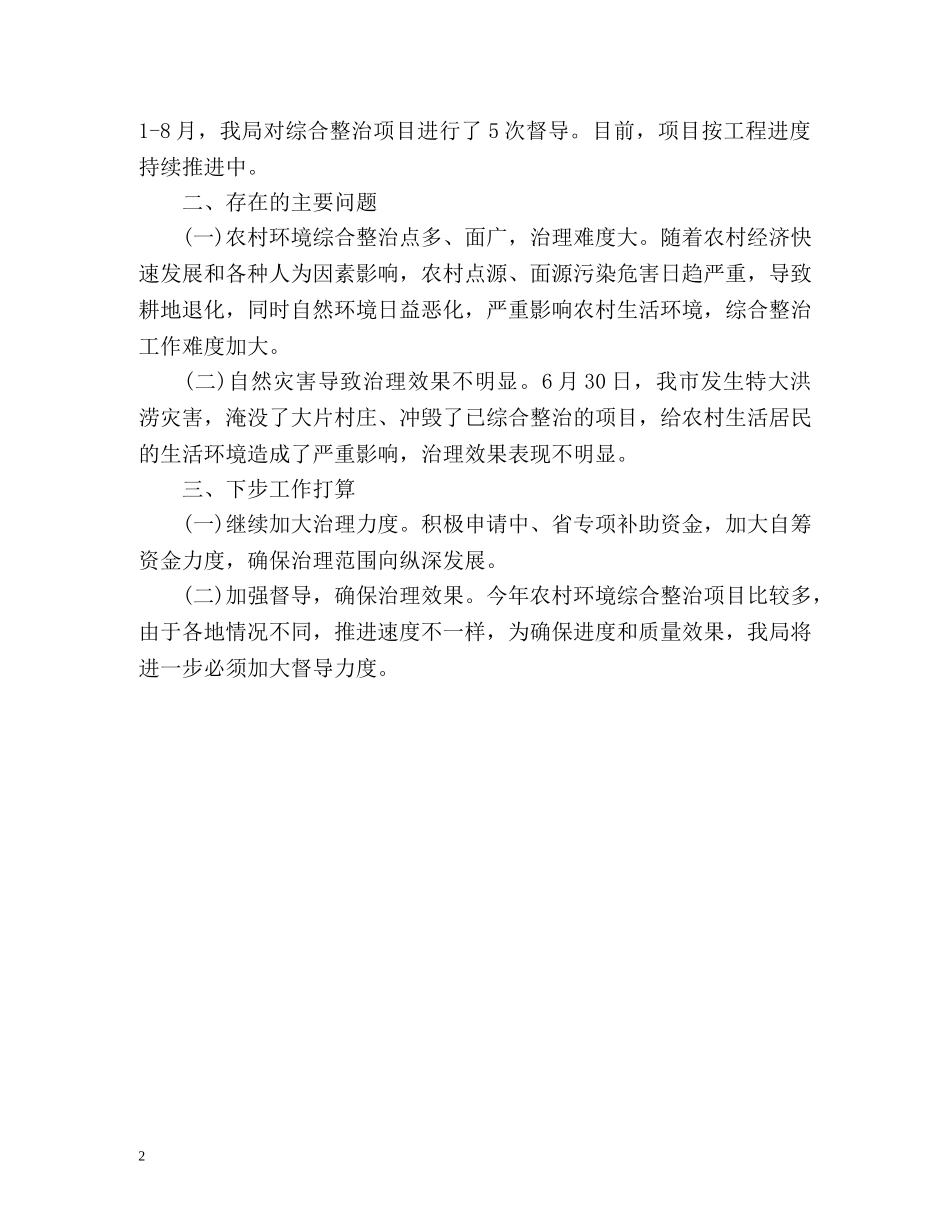 1-8月，我局对综合整治项目进行了5次督导。目前，项目按工程进度持续推进中。

二、存在的主要问题

(一)农村环境综合整治点多、面广，治理难度大。随着农村经济快速发展和各种人为因素影响，农村点源、面源污染危害日趋严重，导致耕地退化，同时自然环境日益恶化，严重影响农村生活环境，综合整治工作难度加大。

(二)自然灾害导致治理效果不明显。6月30日，我市发生特大洪涝灾害，淹没了大片村庄、冲毁了已综合整治的项目，给农村生活居民的生活环境造成了严重影响，治理效果表现不明显。

三、下步工作打算

(一)继续加大治理力度。积极申请中、省专项补助资金，加大自筹资金力度，确保治理范围向纵深发展。

(二)加强督导，确保治理效果。今年农村环境综合整治项目比较多，由于各地情况不同，推进速度不一样，为确保进度和质量效果，我局将进一步必须加大督导力度。

2